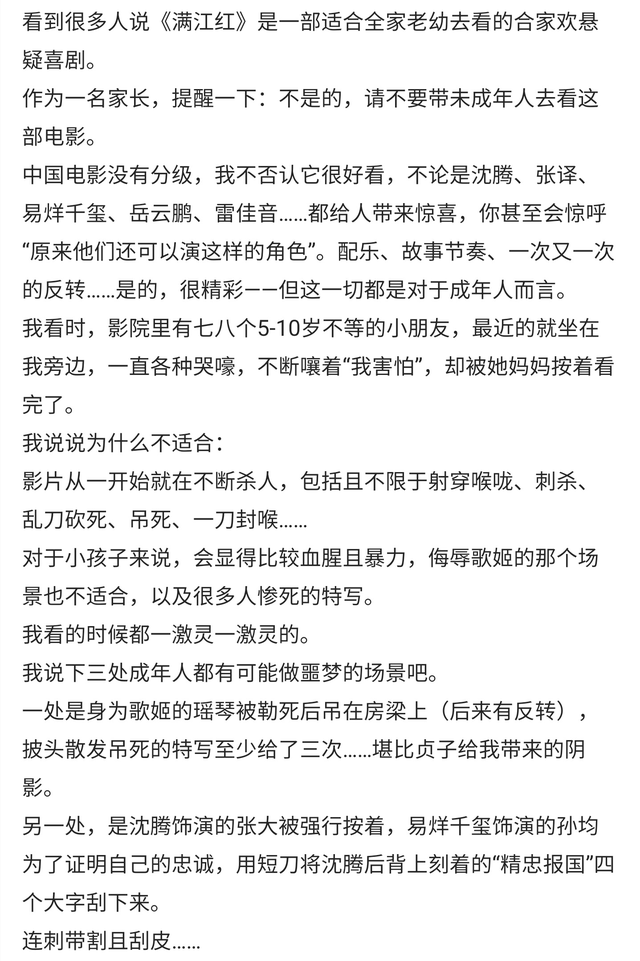 看到很多人说《满江红》是一部适合全家老幼去看的合家欢悬疑喜剧。

作为一名家长，提醒一下：不是的，请不要带未成年人去看这部电影。

中国电影没有分级，我不否认它很好看，不论是沈腾、张译、易烊千玺、岳云鹏、雷佳音……都给人带来惊喜，你甚至会惊呼“原来他们还可以演这样的角色”。配乐、故事节奏、一次又一次的反转……是的，很精彩——但这一切都是对于成年人而言。

我看时，影院里有七八个5-10岁不等的小朋友，最近的就坐在我旁边，一直各种哭嚎，不断嚷着“我害怕”，却被她妈妈按着看完了。

我说说为什么不适合：

影片从一开始就在不断杀人，包括且不限于射穿喉咙、刺杀、乱刀砍死、吊死、一刀封喉……

对于小孩子来说，会显得比较血腥且暴力，侮辱歌姬的那个场景也不适合，以及很多人惨死的特写。

我看的时候都一激灵一激灵的。

我说下三处成年人都有可能做噩梦的场景吧。

一处是身为歌姬的瑶琴被勒死后吊在房梁上（后来有反转），披头散发吊死的特写至少给了三次……堪比贞子给我带来的阴影。

另一处，是沈腾饰演的张大被强行按着，易烊千玺饰演的孙均为了证明自己的忠诚，用短刀将沈腾后背上刻着的“精忠报国”四个大字刮下来。

连刺带割且刮皮……